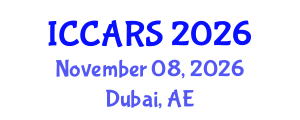 ICCARS 2026
November 08, 2026
Dubai, AE